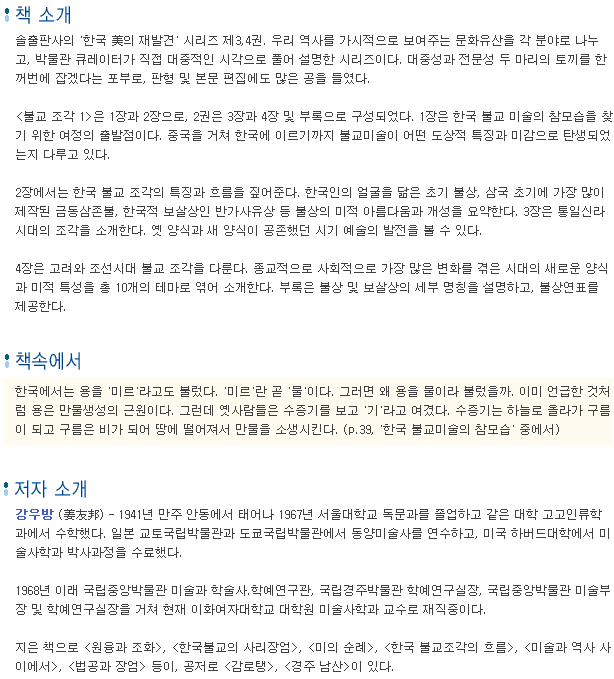 책 소개

솔출판사의 '한국 美의 재발견' 시리즈 제3,4권. 우리 역사를 가시적으로 보여주는 문화유산을 각 분야로 나누고, 박물관 큐레이터가 직접 대중적인 시각으로 풀어 설명한 시리즈이다. 대중성과 전문성 두 마리의 토끼를 한꺼번에 잡겠다는 포부로, 판형 및 본문 편집에도 많은 공을 들였다.

<불교 조각 1>은 1장과 2장으로, 2권은 3장과 4장 및 부록으로 구성되었다. 1장은 한국 불교 미술의 참모습을 찾기 위한 여정의 출발점이다. 중국을 거쳐 한국에 이르기까지 불교미술이 어떤 도상적 특징과 미감으로 탄생되었는지 다루고 있다.

2장에서는 한국 불교 조각의 특징과 흐름을 짚어준다. 한국인의 얼굴을 닮은 초기 불상, 삼국 초기에 가장 많이 제작된 금동삼존불, 한국적 보살상인 반가사유상 등 불상의 미적 아름다움과 개성을 요약한다. 3장은 통일신라 시대의 조각을 소개한다. 옛 양식과 새 양식이 공존했던 시기 예술의 발전을 볼 수 있다.

4장은 고려와 조선시대 불교 조각을 다룬다. 종교적으로 사회적으로 가장 많은 변화를 겪은 시대의 새로운 양식과 미적 특성을 총 10개의 테마로 엮어 소개한다. 부록은 불상 및 보살상의 세부 명칭을 설명하고, 불상연표를 제공한다.

책속에서

한국에서는 용을 '미르'라고도 불렀다. '미르'란 곧 '물'이다. 그러면 왜 용을 물이라 불렀을까. 이미 언급한 것처럼 용은 만물생성의 근원이다. 그런데 옛사람들은 수증기를 보고 '기'라고 여겼다. 수증기는 하늘로 올라가 구름이 되고 구름은 비가 되어 땅에 떨어져서 만물을 소생시킨다. (p.39, '한국 불교미술의 참모습' 중에서)

저자 소개

강우방 (姜友邦) - 1941년 만주 안동에서 태어나 1967년 서울대학교 독문과를 졸업하고 같은 대학 고고인류학과에서 수학했다. 일본 교토국립박물관과 도쿄국립박물관에서 동양미술사를 연수하고, 미국 하버드대학에서 미술사학과 박사과정을 수료했다.

1968년 이래 국립중앙박물관 미술과 학술사.학예연구관, 국립경주박물관 학예연구실장, 국립중앙박물관 미술부장 및 학예연구실장을 거쳐 현재 이화여자대학교 대학원 미술사학과 교수로 재직중이다.

지은 책으로 <원융과 조화>, <한국불교의 사리장엄>, <미의 순례>, <한국 불교조각의 흐름>, <미술과 역사 사이에서>, <법공과 장엄> 등이, 공저로 <감로탱>, <경주 남산>이 있다.